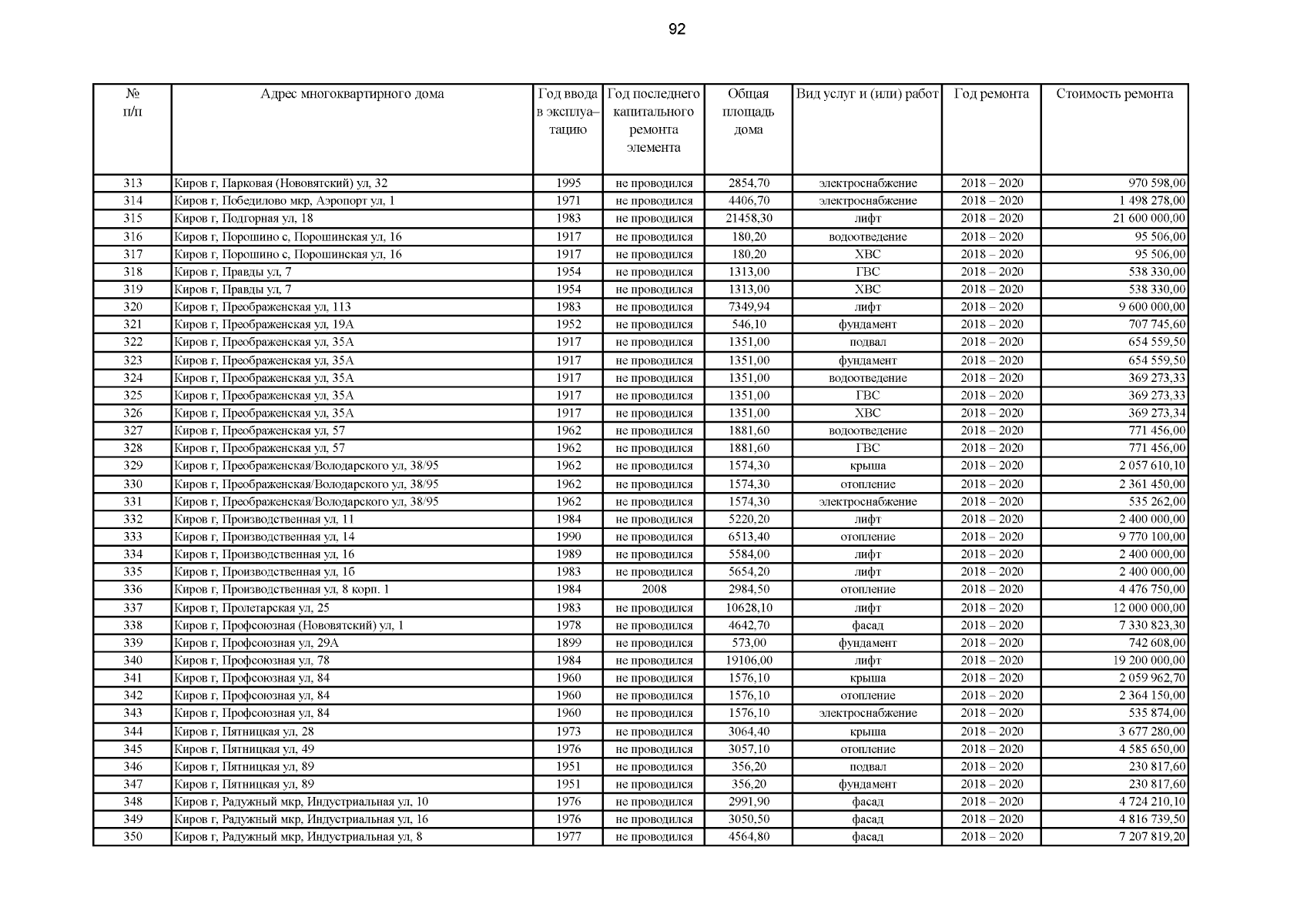 92

| № п/п | Адрес многоквартирного дома | Год ввода в эксплуатацию | Год последнего капитального ремонта элемента | Общая площадь дома | Вид услуг и (или) работ | Год ремонта | Стоимость ремонта |
|---|---|---|---|---|---|---|---|
| 313 | Киров г, Парковая (Нововятский) ул, 32 | 1995 | не проводился | 2854,70 | электроснабжение | 2018 – 2020 | 970 598,00 |
| 314 | Киров г, Победилово мкр, Аэропорт ул, 1 | 1971 | не проводился | 4406,70 | электроснабжение | 2018 – 2020 | 1 498 278,00 |
| 315 | Киров г, Подгорная ул, 18 | 1983 | не проводился | 21458,30 | лифт | 2018 – 2020 | 21 600 000,00 |
| 316 | Киров г, Порошино с, Порошинская ул, 16 | 1917 | не проводился | 180,20 | водоотведение | 2018 – 2020 | 95 506,00 |
| 317 | Киров г, Порошино с, Порошинская ул, 16 | 1917 | не проводился | 180,20 | ХВС | 2018 – 2020 | 95 506,00 |
| 318 | Киров г, Правды ул, 7 | 1954 | не проводился | 1313,00 | ГВС | 2018 – 2020 | 538 330,00 |
| 319 | Киров г, Правды ул, 7 | 1954 | не проводился | 1313,00 | ХВС | 2018 – 2020 | 538 330,00 |
| 320 | Киров г, Преображенская ул, 113 | 1983 | не проводился | 7349,94 | лифт | 2018 – 2020 | 9 600 000,00 |
| 321 | Киров г, Преображенская ул, 19А | 1952 | не проводился | 546,10 | фундамент | 2018 – 2020 | 707 745,60 |
| 322 | Киров г, Преображенская ул, 35А | 1917 | не проводился | 1351,00 | подвал | 2018 – 2020 | 654 559,50 |
| 323 | Киров г, Преображенская ул, 35А | 1917 | не проводился | 1351,00 | фундамент | 2018 – 2020 | 654 559,50 |
| 324 | Киров г, Преображенская ул, 35А | 1917 | не проводился | 1351,00 | водоотведение | 2018 – 2020 | 369 273,33 |
| 325 | Киров г, Преображенская ул, 35А | 1917 | не проводился | 1351,00 | ГВС | 2018 – 2020 | 369 273,33 |
| 326 | Киров г, Преображенская ул, 35А | 1917 | не проводился | 1351,00 | ХВС | 2018 – 2020 | 369 273,34 |
| 327 | Киров г, Преображенская ул, 57 | 1962 | не проводился | 1881,60 | водоотведение | 2018 – 2020 | 771 456,00 |
| 328 | Киров г, Преображенская ул, 57 | 1962 | не проводился | 1881,60 | ГВС | 2018 – 2020 | 771 456,00 |
| 329 | Киров г, Преображенская/Володарского ул, 38/95 | 1962 | не проводился | 1574,30 | крыша | 2018 – 2020 | 2 057 610,10 |
| 330 | Киров г, Преображенская/Володарского ул, 38/95 | 1962 | не проводился | 1574,30 | отопление | 2018 – 2020 | 2 361 450,00 |
| 331 | Киров г, Преображенская/Володарского ул, 38/95 | 1962 | не проводился | 1574,30 | электроснабжение | 2018 – 2020 | 535 262,00 |
| 332 | Киров г, Производственная ул, 11 | 1984 | не проводился | 5220,20 | лифт | 2018 – 2020 | 2 400 000,00 |
| 333 | Киров г, Производственная ул, 14 | 1990 | не проводился | 6513,40 | отопление | 2018 – 2020 | 9 770 100,00 |
| 334 | Киров г, Производственная ул, 16 | 1989 | не проводился | 5584,00 | лифт | 2018 – 2020 | 2 400 000,00 |
| 335 | Киров г, Производственная ул, 1б | 1983 | не проводился | 5654,20 | лифт | 2018 – 2020 | 2 400 000,00 |
| 336 | Киров г, Производственная ул, 8 корп. 1 | 1984 | 2008 | 2984,50 | отопление | 2018 – 2020 | 4 476 750,00 |
| 337 | Киров г, Пролетарская ул, 25 | 1983 | не проводился | 10628,10 | лифт | 2018 – 2020 | 12 000 000,00 |
| 338 | Киров г, Профсоюзная (Нововятский) ул, 1 | 1978 | не проводился | 4642,70 | фасад | 2018 – 2020 | 7 330 823,30 |
| 339 | Киров г, Профсоюзная ул, 29А | 1899 | не проводился | 573,00 | фундамент | 2018 – 2020 | 742 608,00 |
| 340 | Киров г, Профсоюзная ул, 78 | 1984 | не проводился | 19106,00 | лифт | 2018 – 2020 | 19 200 000,00 |
| 341 | Киров г, Профсоюзная ул, 84 | 1960 | не проводился | 1576,10 | крыша | 2018 – 2020 | 2 059 962,70 |
| 342 | Киров г, Профсоюзная ул, 84 | 1960 | не проводился | 1576,10 | отопление | 2018 – 2020 | 2 364 150,00 |
| 343 | Киров г, Профсоюзная ул, 84 | 1960 | не проводился | 1576,10 | электроснабжение | 2018 – 2020 | 535 874,00 |
| 344 | Киров г, Пятницкая ул, 28 | 1973 | не проводился | 3064,40 | крыша | 2018 – 2020 | 3 677 280,00 |
| 345 | Киров г, Пятницкая ул, 49 | 1976 | не проводился | 3057,10 | отопление | 2018 – 2020 | 4 585 650,00 |
| 346 | Киров г, Пятницкая ул, 89 | 1951 | не проводился | 356,20 | подвал | 2018 – 2020 | 230 817,60 |
| 347 | Киров г, Пятницкая ул, 89 | 1951 | не проводился | 356,20 | фундамент | 2018 – 2020 | 230 817,60 |
| 348 | Киров г, Радужный мкр, Индустриальная ул, 10 | 1976 | не проводился | 2991,90 | фасад | 2018 – 2020 | 4 724 210,10 |
| 349 | Киров г, Радужный мкр, Индустриальная ул, 16 | 1976 | не проводился | 3050,50 | фасад | 2018 – 2020 | 4 816 739,50 |
| 350 | Киров г, Радужный мкр, Индустриальная ул, 8 | 1977 | не проводился | 4564,80 | фасад | 2018 – 2020 | 7 207 819,20 |